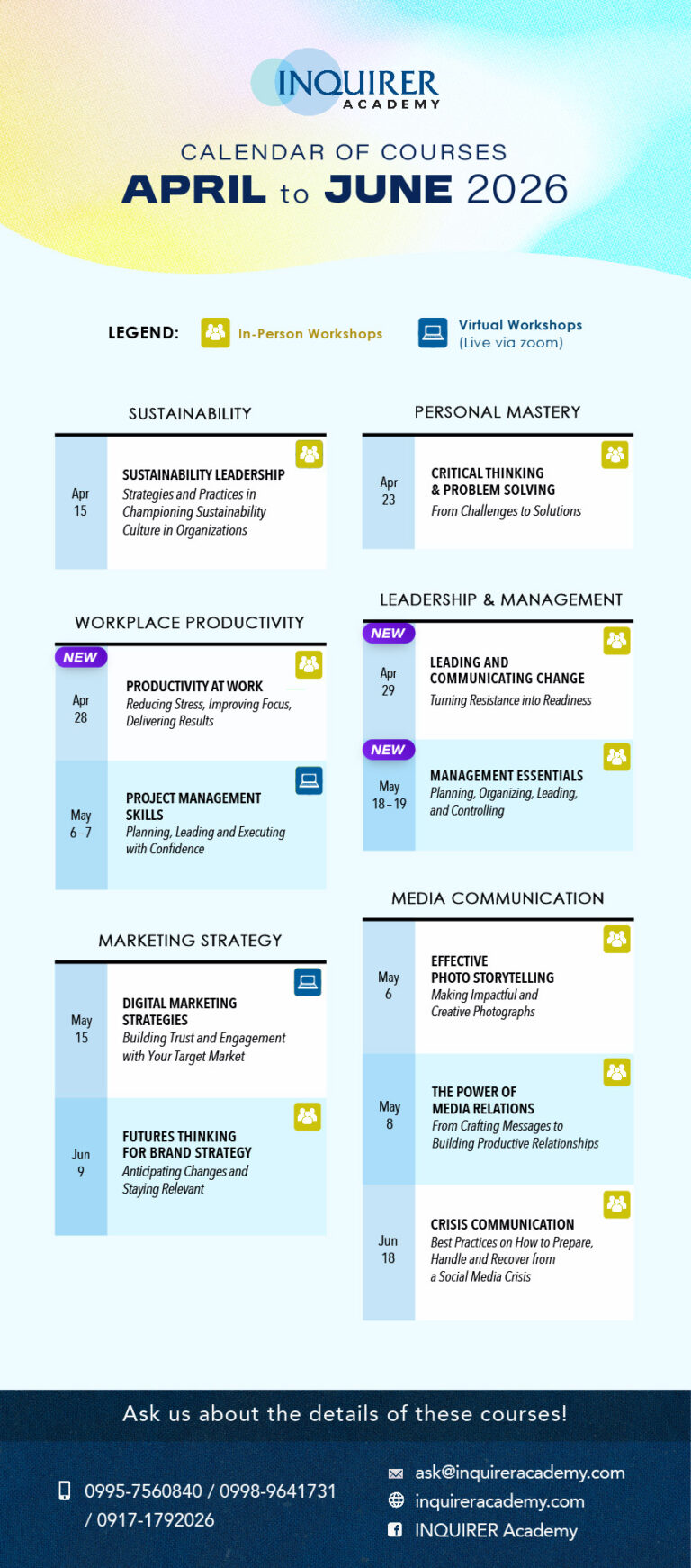 INQUIRER ACADEMY

CALENDAR OF COURSES
APRIL to JUNE 2026

LEGEND: In-Person Workshops Virtual Workshops (Live via zoom)

SUSTAINABILITY

Apr 15
SUSTAINABILITY LEADERSHIP
Strategies and Practices in Championing Sustainability Culture in Organizations

WORKPLACE PRODUCTIVITY

NEW
Apr 28
PRODUCTIVITY AT WORK
Reducing Stress, Improving Focus, Delivering Results

May 6-7
PROJECT MANAGEMENT SKILLS
Planning, Leading and Executing with Confidence

MARKETING STRATEGY

May 15
DIGITAL MARKETING STRATEGIES
Building Trust and Engagement with Your Target Market

Jun 9
FUTURES THINKING FOR BRAND STRATEGY
Anticipating Changes and Staying Relevant

PERSONAL MASTERY

Apr 23
CRITICAL THINKING & PROBLEM SOLVING
From Challenges to Solutions

LEADERSHIP & MANAGEMENT

NEW
Apr 29
LEADING AND COMMUNICATING CHANGE
Turning Resistance into Readiness

NEW
May 18-19
MANAGEMENT ESSENTIALS
Planning, Organizing, Leading, and Controlling

MEDIA COMMUNICATION

May 6
EFFECTIVE PHOTO STORYTELLING
Making Impactful and Creative Photographs

May 8
THE POWER OF MEDIA RELATIONS
From Crafting Messages to Building Productive Relationships

Jun 18
CRISIS COMMUNICATION
Best Practices on How to Prepare, Handle and Recover from a Social Media Crisis

Ask us about the details of these courses!

0995-7560840 / 0998-9641731 / 0917-1792026
ask@inquireracademy.com
inquireracademy.com
INQUIRER Academy